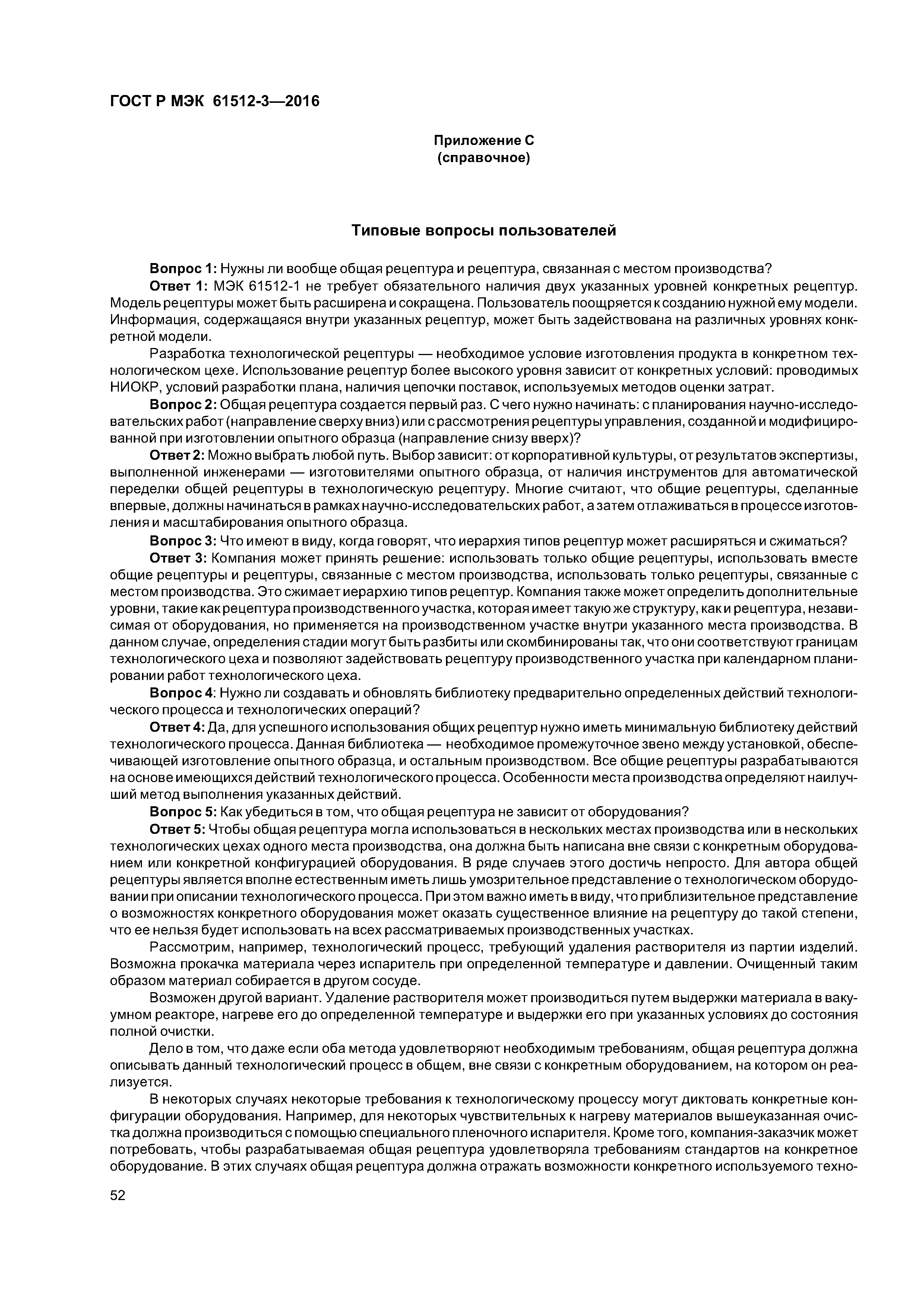 ГОСТ Р МЭК 61512-3—2016

Приложение С
(справочное)

Типовые вопросы пользователей

Вопрос 1: Нужны ли вообще общая рецептура и рецептура, связанная с местом производства?

Ответ 1: МЭК 61512-1 не требует обязательного наличия двух указанных уровней конкретных рецептур. Модель рецептуры может быть расширена и сокращена. Пользователь поощряется к созданию нужной ему модели. Информация, содержащаяся внутри указанных рецептур, может быть задействована на различных уровнях конкретной модели.

Разработка технологической рецептуры — необходимое условие изготовления продукта в конкретном технологическом цехе. Использование рецептур более высокого уровня зависит от конкретных условий: проводимых НИОКР, условий разработки плана, наличия цепочки поставок, используемых методов оценки затрат.

Вопрос 2: Общая рецептура создается первый раз. С чего нужно начинать: с планирования научно-исследовательских работ (направление сверху вниз) или с рассмотрения рецептуры управления, созданной и модифицированной при изготовлении опытного образца (направление снизу вверх)?

Ответ 2: Можно выбрать любой путь. Выбор зависит: от корпоративной культуры, от результатов экспертизы, выполненной инженерами — изготовителями опытного образца, от наличия инструментов для автоматической переделки общей рецептуры в технологическую рецептуру. Многие считают, что общие рецептуры, сделанные впервые, должны начинаться в рамках научно-исследовательских работ, а затем отлаживаться в процессе изготовления и масштабирования опытного образца.

Вопрос 3: Что имеют в виду, когда говорят, что иерархия типов рецептур может расширяться и сжиматься?

Ответ 3: Компания может принять решение: использовать только общие рецептуры, использовать вместе общие рецептуры и рецептуры, связанные с местом производства, использовать только рецептуры, связанные с местом производства. Это сжимает иерархию типов рецептур. Компания также может определить дополнительные уровни, такие как рецептура производственного участка, которая имеет такую же структуру, как и рецептура, независимая от оборудования, но применяется на производственном участке внутри указанного места производства. В данном случае, определения стадии могут быть разбиты или скомбинированы так, что они соответствуют границам технологического цеха и позволяют задействовать рецептуру производственного участка при календарном планировании работ технологического цеха.

Вопрос 4: Нужно ли создавать и обновлять библиотеку предварительно определенных действий технологического процесса и технологических операций?

Ответ 4: Да, для успешного использования общих рецептур нужно иметь минимальную библиотеку действий технологического процесса. Данная библиотека — необходимое промежуточное звено между установкой, обеспечивающей изготовление опытного образца, и остальным производством. Все общие рецептуры разрабатываются на основе имеющихся действий технологического процесса. Особенности места производства определяют наилучший метод выполнения указанных действий.

Вопрос 5: Как убедиться в том, что общая рецептура не зависит от оборудования?

Ответ 5: Чтобы общая рецептура могла использоваться в нескольких местах производства или в нескольких технологических цехах одного места производства, она должна быть написана вне связи с конкретным оборудованием или конкретной конфигурацией оборудования. В ряде случаев этого достичь непросто. Для автора общей рецептуры является вполне естественным иметь лишь умозрительное представление о технологическом оборудовании при описании технологического процесса. При этом важно иметь в виду, что приблизительное представление о возможностях конкретного оборудования может оказать существенное влияние на рецептуру до такой степени, что ее нельзя будет использовать на всех рассматриваемых производственных участках.

Рассмотрим, например, технологический процесс, требующий удаления растворителя из партии изделий. Возможна прокачка материала через испаритель при определенной температуре и давлении. Очищенный таким образом материал собирается в другом сосуде.

Возможен другой вариант. Удаление растворителя может производиться путем выдержки материала в вакуумном реакторе, нагреве его до определенной температуре и выдержки его при указанных условиях до состояния полной очистки.

Дело в том, что даже если оба метода удовлетворяют необходимым требованиям, общая рецептура должна описывать данный технологический процесс в общем, вне связи с конкретным оборудованием, на котором он реализуется.

В некоторых случаях некоторые требования к технологическому процессу могут диктовать конкретные конфигурации оборудования. Например, для некоторых чувствительных к нагреву материалов вышеуказанная очистка должна производиться с помощью специального пленочного испарителя. Кроме того, компания-заказчик может потребовать, чтобы разрабатываемая общая рецептура удовлетворяла требованиям стандартов на конкретное оборудование. В этих случаях общая рецептура должна отражать возможности конкретного используемого техно-

52